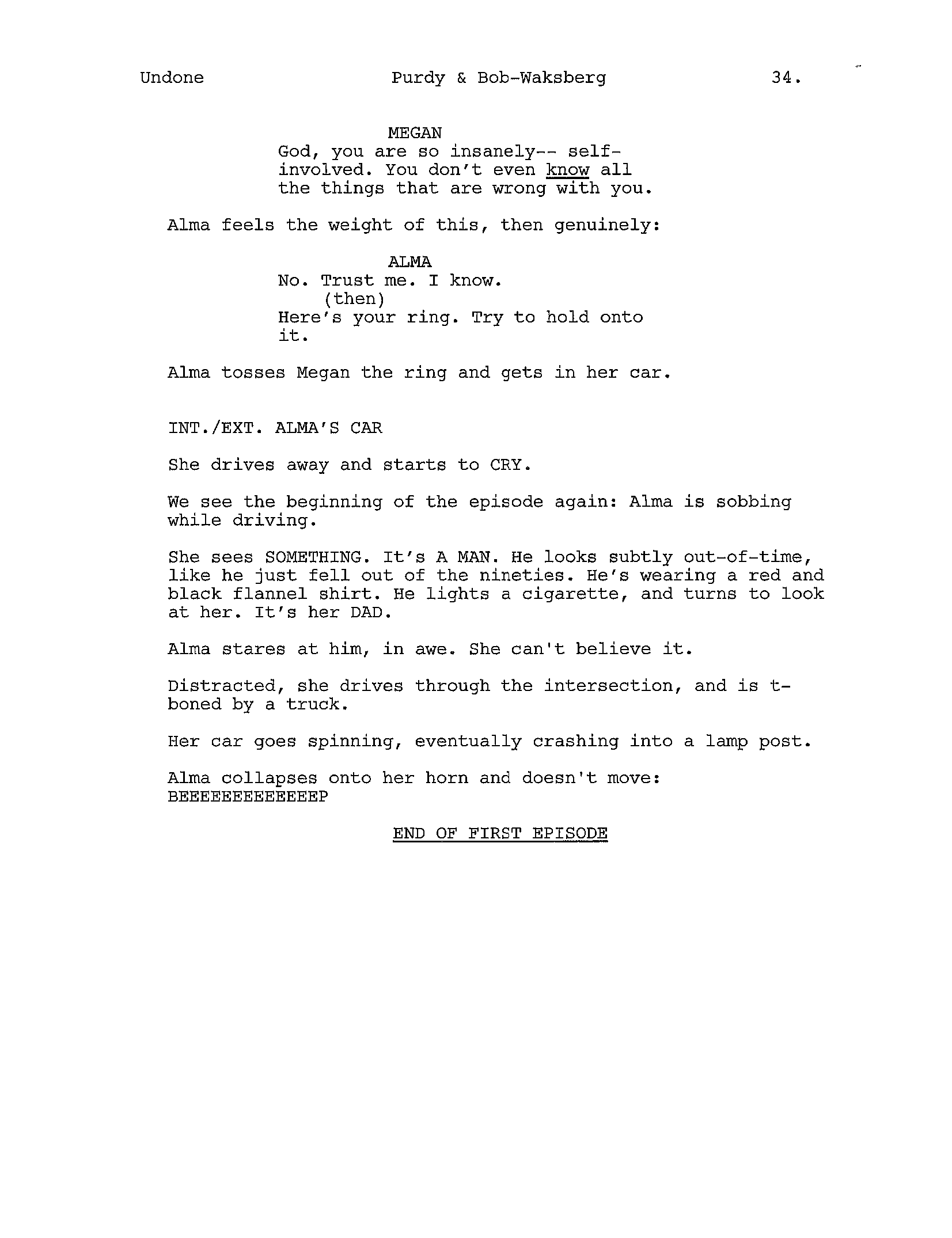 Undone Purdy & Bob-Waksberg 34.

MEGAN
God, you are so insanely-- self-involved. You don't even know all the things that are wrong with you.

Alma feels the weight of this, then genuinely:

ALMA
No. Trust me. I know.
(then)
Here's your ring. Try to hold onto it.

Alma tosses Megan the ring and gets in her car.

INT./EXT. ALMA'S CAR

She drives away and starts to CRY.

We see the beginning of the episode again: Alma is sobbing while driving.

She sees SOMETHING. It's A MAN. He looks subtly out-of-time, like he just fell out of the nineties. He's wearing a red and black flannel shirt. He lights a cigarette, and turns to look at her. It's her DAD.

Alma stares at him, in awe. She can't believe it.

Distracted, she drives through the intersection, and is t-boned by a truck.

Her car goes spinning, eventually crashing into a lamp post.

Alma collapses onto her horn and doesn't move:
BEEEEEEEEEEEEEP

END OF FIRST EPISODE